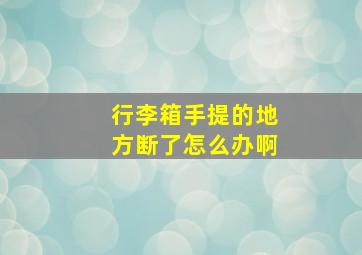 行李箱手提的地方断了怎么办啊